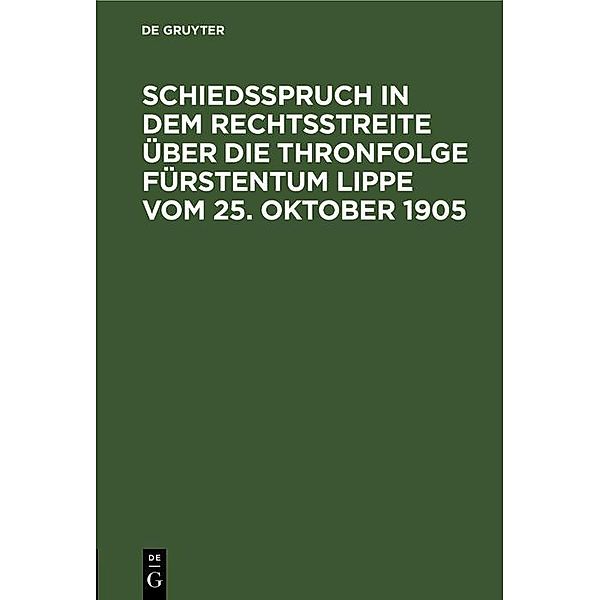 DE GRUYTER

SCHIEDSSPRUCH IN DEM RECHTSSTREITE ÜBER DIE THRONFOLGE FÜRSTENTUM LIPPE VOM 25. OKTOBER 1905

DE
G